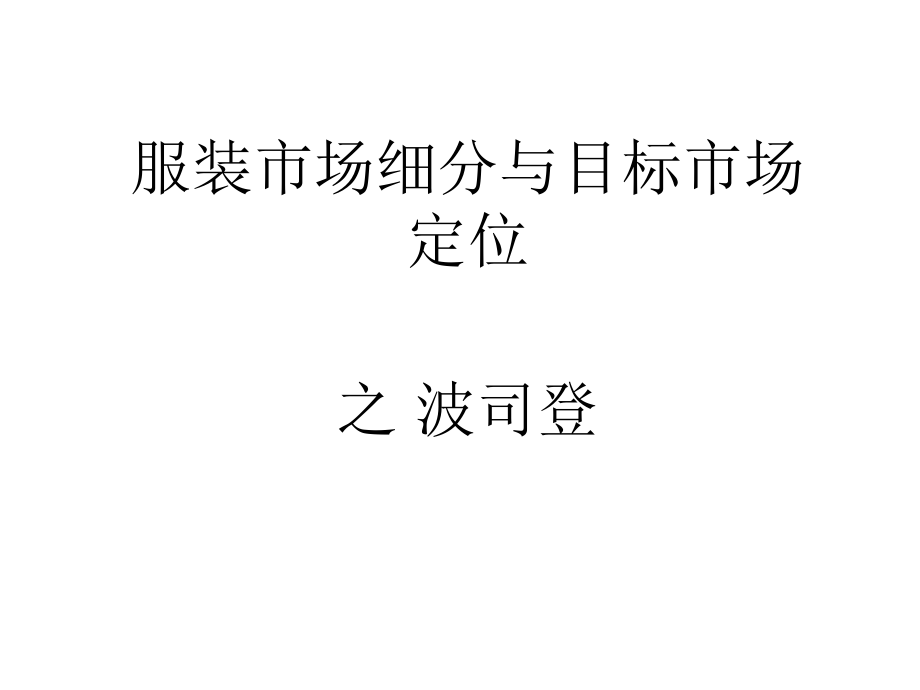 服装市场细分与目标市场定位

之 波司登